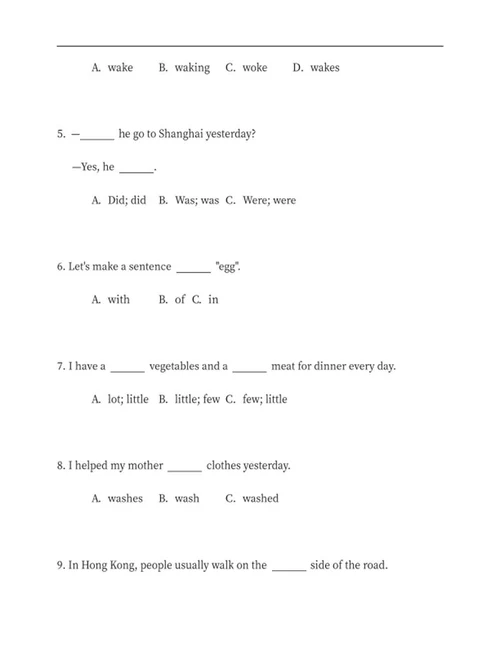 A. wake B. waking C. woke D. wakes

5. —______ he go to Shanghai yesterday?

—Yes, he ______.

A. Did; did B. Was; was C. Were; were

6. Let's make a sentence ______ "egg".

A. with B. of C. in

7. I have a ______ vegetables and a ______ meat for dinner every day.

A. lot; little B. little; few C. few; little

8. I helped my mother ______ clothes yesterday.

A. washes B. wash C. washed

9. In Hong Kong, people usually walk on the ______ side of the road.